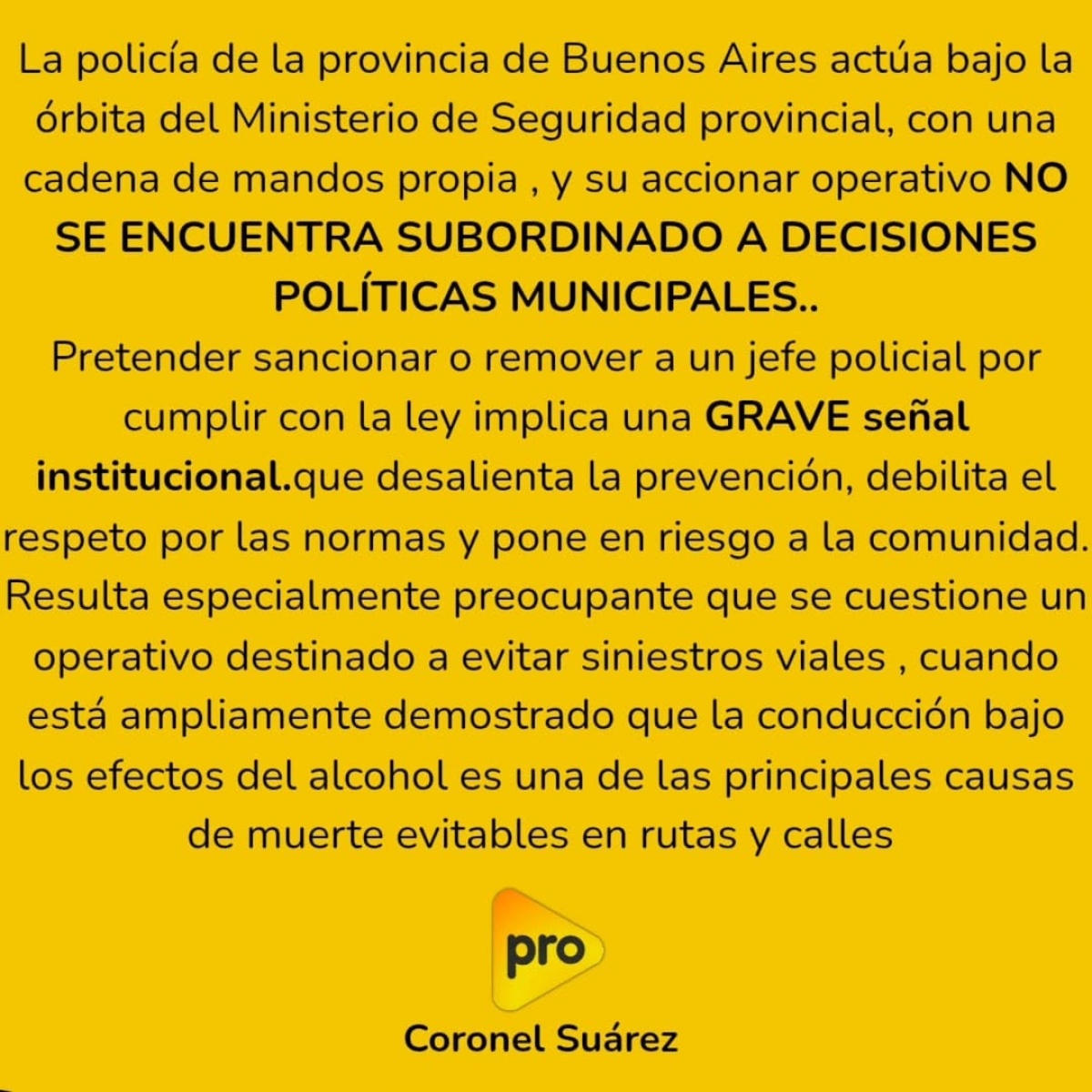 La policía de la provincia de Buenos Aires actúa bajo la órbita del Ministerio de Seguridad provincial, con una cadena de mandos propia , y su accionar operativo NO SE ENCUENTRA SUBORDINADO A DECISIONES POLÍTICAS MUNICIPALES..
Pretender sancionar o remover a un jefe policial por cumplir con la ley implica una GRAVE señal institucional.que desalienta la prevención, debilita el respeto por las normas y pone en riesgo a la comunidad.
Resulta especialmente preocupante que se cuestione un operativo destinado a evitar siniestros viales , cuando está ampliamente demostrado que la conducción bajo los efectos del alcohol es una de las principales causas de muerte evitables en rutas y calles

pro

Coronel Suárez